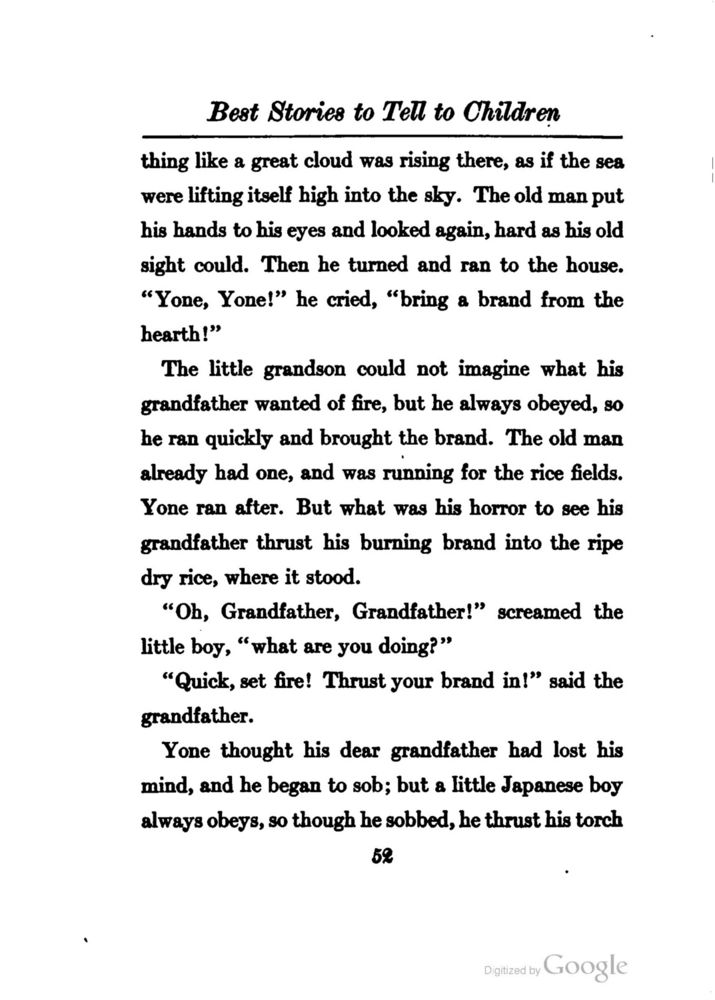 Best Stories to Tell to Children

thing like a great cloud was rising there, as if the sea were lifting itself high into the sky. The old man put his hands to his eyes and looked again, hard as his old sight could. Then he turned and ran to the house. "Yone, Yone!" he cried, "bring a brand from the hearth!"

The little grandson could not imagine what his grandfather wanted of fire, but he always obeyed, so he ran quickly and brought the brand. The old man already had one, and was running for the rice fields. Yone ran after. But what was his horror to see his grandfather thrust his burning brand into the ripe dry rice, where it stood.

"Oh, Grandfather, Grandfather!" screamed the little boy, "what are you doing?"

"Quick, set fire! Thrust your brand in!" said the grandfather.

Yone thought his dear grandfather had lost his mind, and he began to sob; but a little Japanese boy always obeys, so though he sobbed, he thrust his torch

52

Digitized by Google